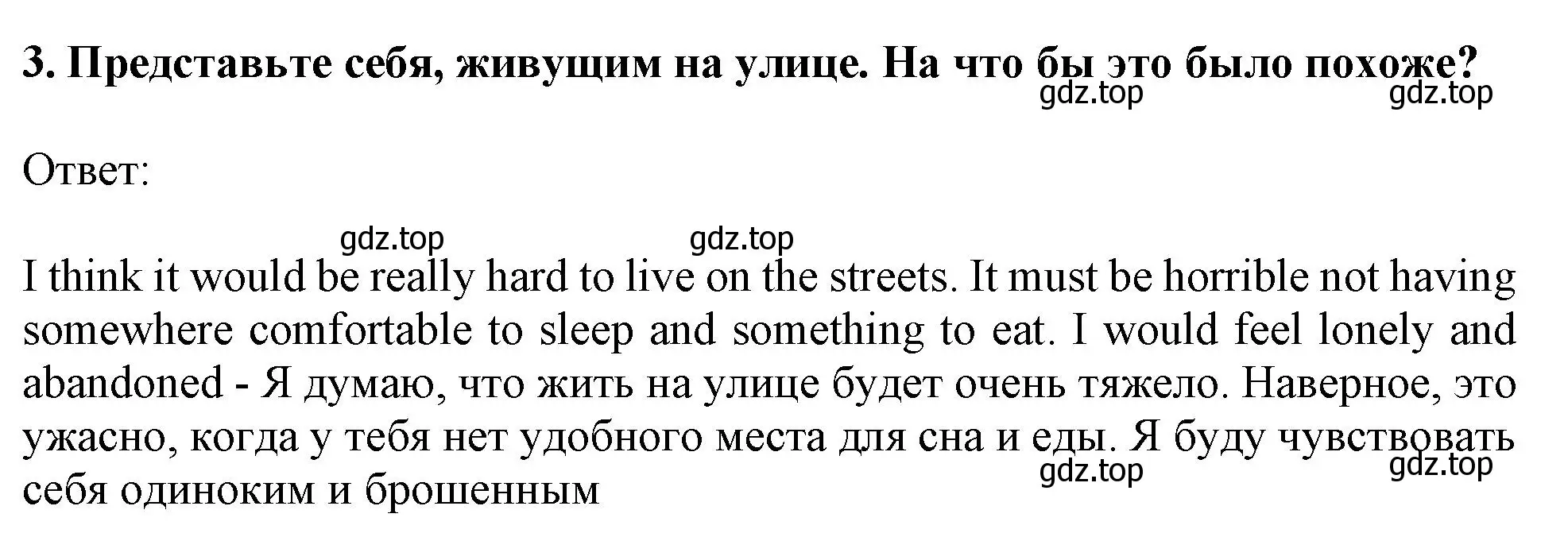 3. Представьте себя, живущим на улице. На что бы это было похоже?

gdz.top gdz.top

Ответ:

gdz.top gdz.top

I think it would be really hard to live on the streets. It must be horrible not having somewhere comfortable to sleep and something to eat. I would feel lonely and abandoned - Я думаю, что жить на улице будет очень тяжело. Наверное, это ужасно, когда у тебя нет удобного места для сна и еды. Я буду чувствовать себя одиноким и брошенным

gdz.top gdz.top